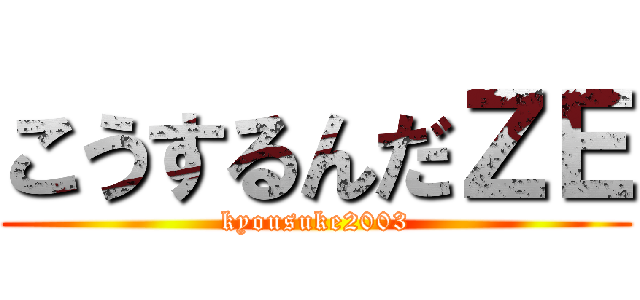 こうするんだＺＥ
kyousuke2003